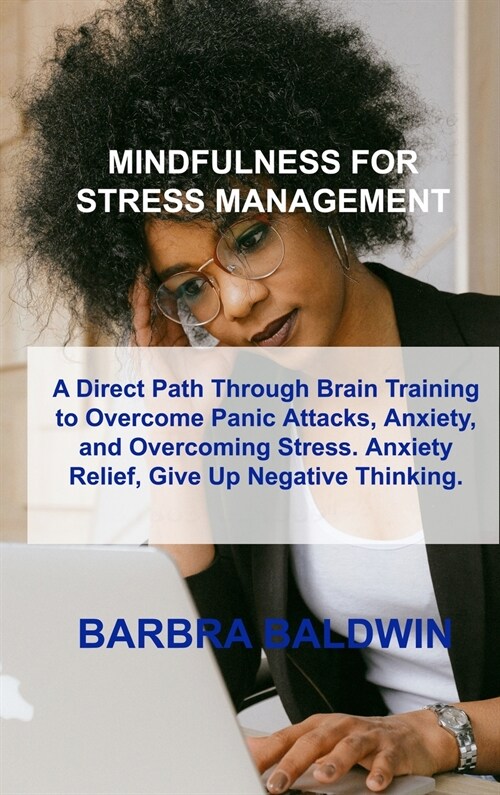 MINDFULNESS FOR STRESS MANAGEMENT

A Direct Path Through Brain Training to Overcome Panic Attacks, Anxiety, and Overcoming Stress. Anxiety Relief, Give Up Negative Thinking.

BARBRA BALDWIN